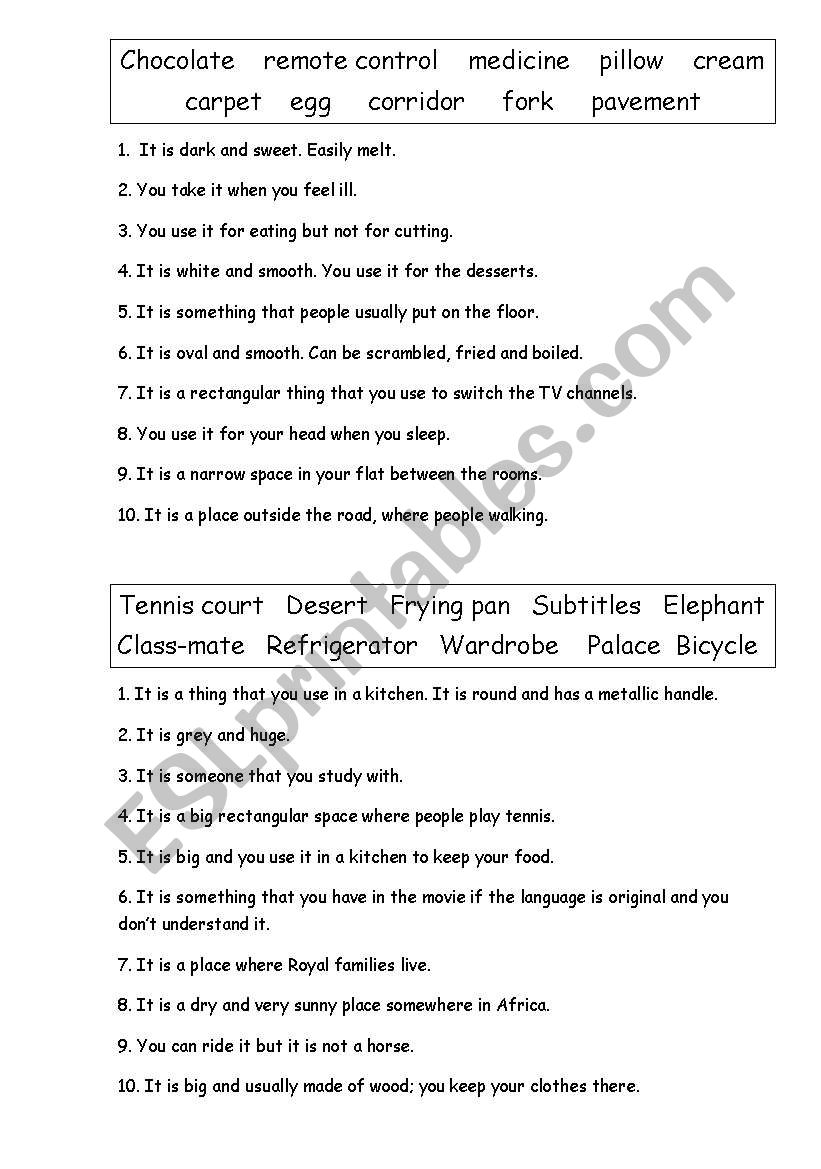 Chocolate remote control medicine pillow cream carpet egg corridor fork pavement

1. It is dark and sweet. Easily melt.

2. You take it when you feel ill.

3. You use it for eating but not for cutting.

4. It is white and smooth. You use it for the desserts.

5. It is something that people usually put on the floor.

6. It is oval and smooth. Can be scrambled, fried and boiled.

7. It is a rectangular thing that you use to switch the TV channels.

8. You use it for your head when you sleep.

9. It is a narrow space in your flat between the rooms.

10. It is a place outside the road, where people walking.

Tennis court Desert Frying pan Subtitles Elephant Class-mate Refrigerator Wardrobe Palace Bicycle

1. It is a thing that you use in a kitchen. It is round and has a metallic handle.

2. It is grey and huge.

3. It is someone that you study with.

4. It is a big rectangular space where people play tennis.

5. It is big and you use it in a kitchen to keep your food.

6. It is something that you have in the movie if the language is original and you don't understand it.

7. It is a place where Royal families live.

8. It is a dry and very sunny place somewhere in Africa.

9. You can ride it but it is not a horse.

10. It is big and usually made of wood; you keep your clothes there.

ESLprintables.com